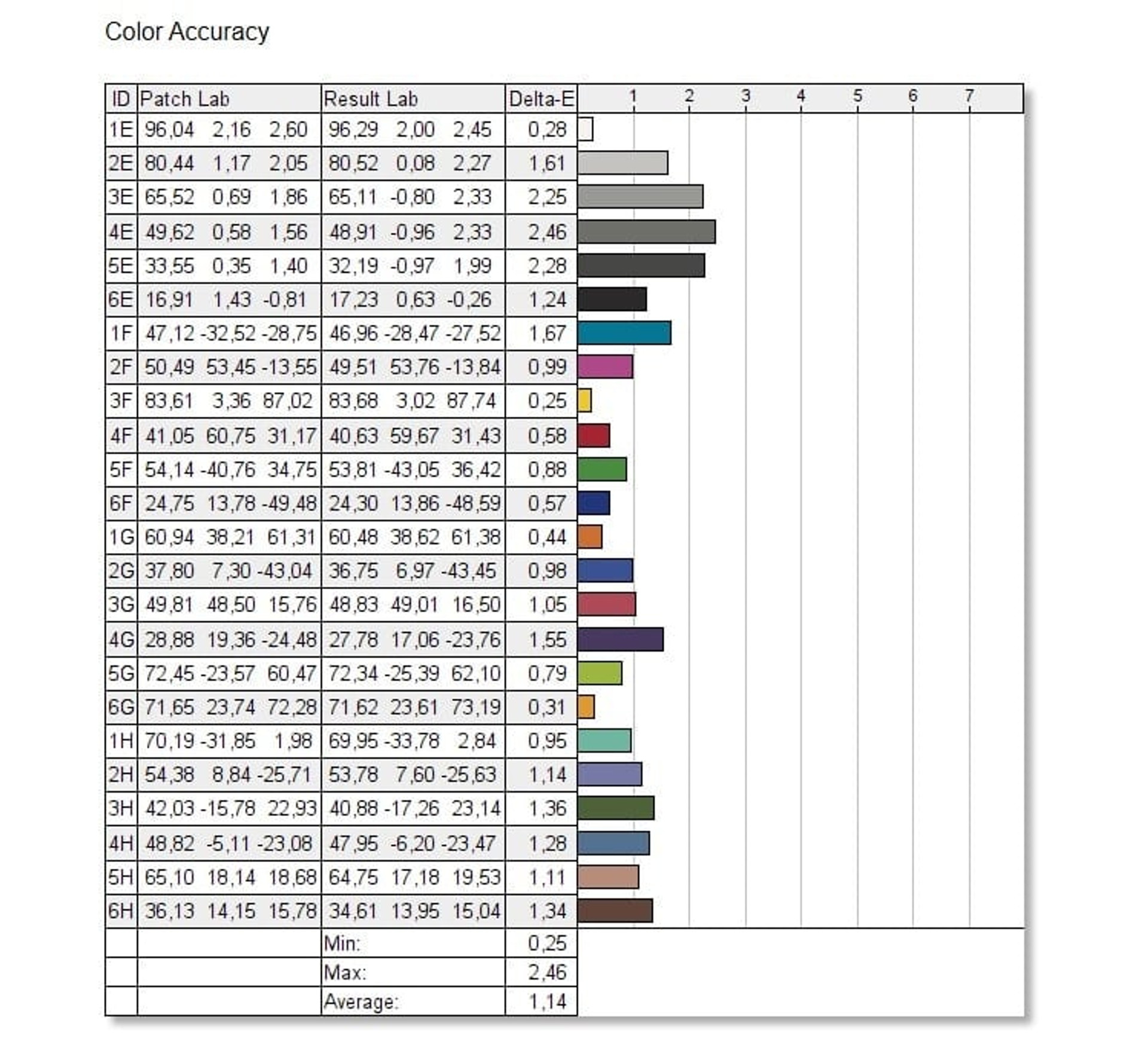 Color Accuracy

| ID | Patch Lab | Result Lab | Delta-E | 1 2 3 4 5 6 7 |
|---|---|---|---|---|
| 1E | 96,04 2,16 2,60 | 96,29 2,00 2,45 | 0,28 | |
| 2E | 80,44 1,17 2,05 | 80,52 0,08 2,27 | 1,61 | |
| 3E | 65,52 0,69 1,86 | 65,11 -0,80 2,33 | 2,25 | |
| 4E | 49,62 0,58 1,56 | 48,91 -0,96 2,33 | 2,46 | |
| 5E | 33,55 0,35 1,40 | 32,19 -0,97 1,99 | 2,28 | |
| 6E | 16,91 1,43 -0,81 | 17,23 0,63 -0,26 | 1,24 | |
| 1F | 47,12 -32,52 -28,75 | 46,96 -28,47 -27,52 | 1,67 | |
| 2F | 50,49 53,45 -13,55 | 49,51 53,76 -13,84 | 0,99 | |
| 3F | 83,61 3,36 87,02 | 83,68 3,02 87,74 | 0,25 | |
| 4F | 41,05 60,75 31,17 | 40,63 59,67 31,43 | 0,58 | |
| 5F | 54,14 -40,76 34,75 | 53,81 -43,05 36,42 | 0,88 | |
| 6F | 24,75 13,78 -49,48 | 24,30 13,86 -48,59 | 0,57 | |
| 1G | 60,94 38,21 61,31 | 60,48 38,62 61,38 | 0,44 | |
| 2G | 37,80 7,30 -43,04 | 36,75 6,97 -43,45 | 0,98 | |
| 3G | 49,81 48,50 15,76 | 48,83 49,01 16,50 | 1,05 | |
| 4G | 28,88 19,36 -24,48 | 27,78 17,06 -23,76 | 1,55 | |
| 5G | 72,45 -23,57 60,47 | 72,34 -25,39 62,10 | 0,79 | |
| 6G | 71,65 23,74 72,28 | 71,62 23,61 73,19 | 0,31 | |
| 1H | 70,19 -31,85 1,98 | 69,95 -33,78 2,84 | 0,95 | |
| 2H | 54,38 8,84 -25,71 | 53,78 7,60 -25,63 | 1,14 | |
| 3H | 42,03 -15,78 22,93 | 40,88 -17,26 23,14 | 1,36 | |
| 4H | 48,82 -5,11 -23,08 | 47,95 -6,20 -23,47 | 1,28 | |
| 5H | 65,10 18,14 18,68 | 64,75 17,18 19,53 | 1,11 | |
| 6H | 36,13 14,15 15,78 | 34,61 13,95 15,04 | 1,34 | |
| | | Min: | 0,25 | |
| | | Max: | 2,46 | |
| | | Average: | 1,14 | |